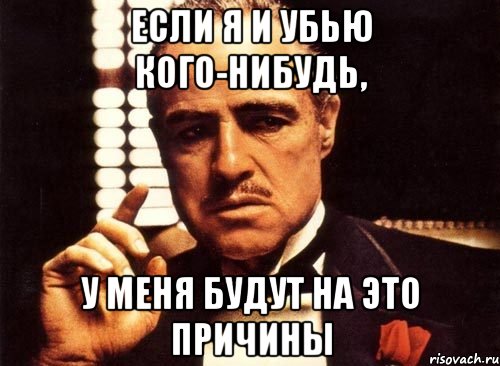 ЕСЛИ Я И УБЬЮ КОГО-НИБУДЬ,

У МЕНЯ БУДУТ НА ЭТО ПРИЧИНЫ

risovach.ru